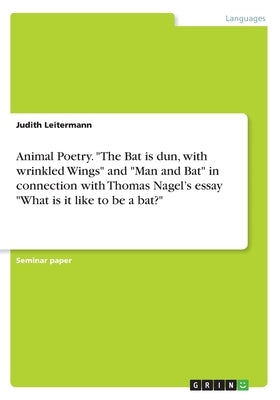 Languages

Judith Leitermann

Animal Poetry. "The Bat is dun, with wrinkled Wings" and "Man and Bat" in connection with Thomas Nagel's essay "What is it like to be a bat?"

Seminar paper

GRIN